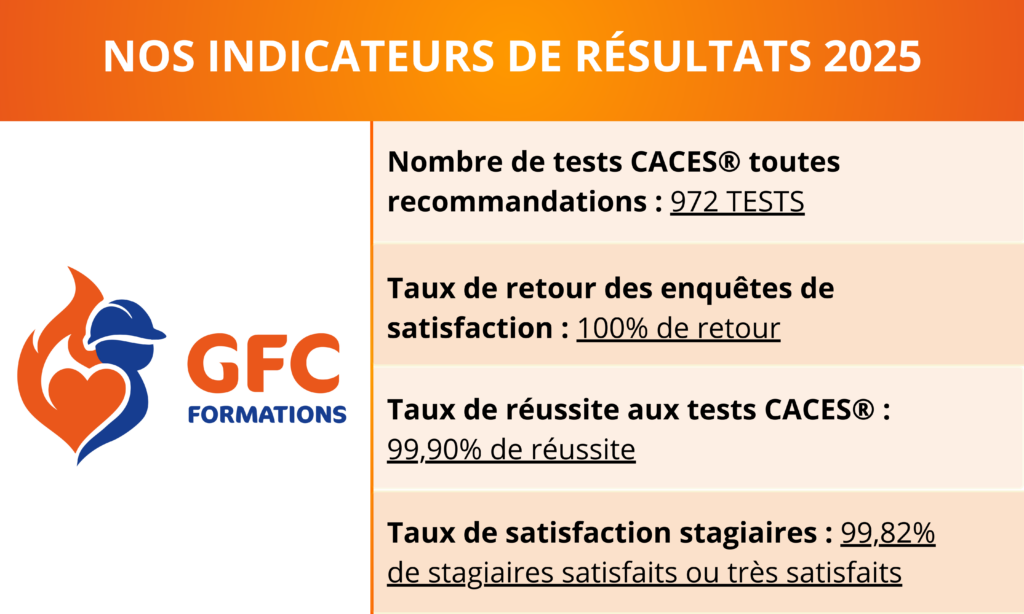 NOS INDICATEURS DE RÉSULTATS 2025

GFC
FORMATIONS

Nombre de tests CACES® toutes recommandations : 972 TESTS

Taux de retour des enquêtes de satisfaction : 100% de retour

Taux de réussite aux tests CACES® : 99,90% de réussite

Taux de satisfaction stagiaires : 99,82% de stagiaires satisfaits ou très satisfaits